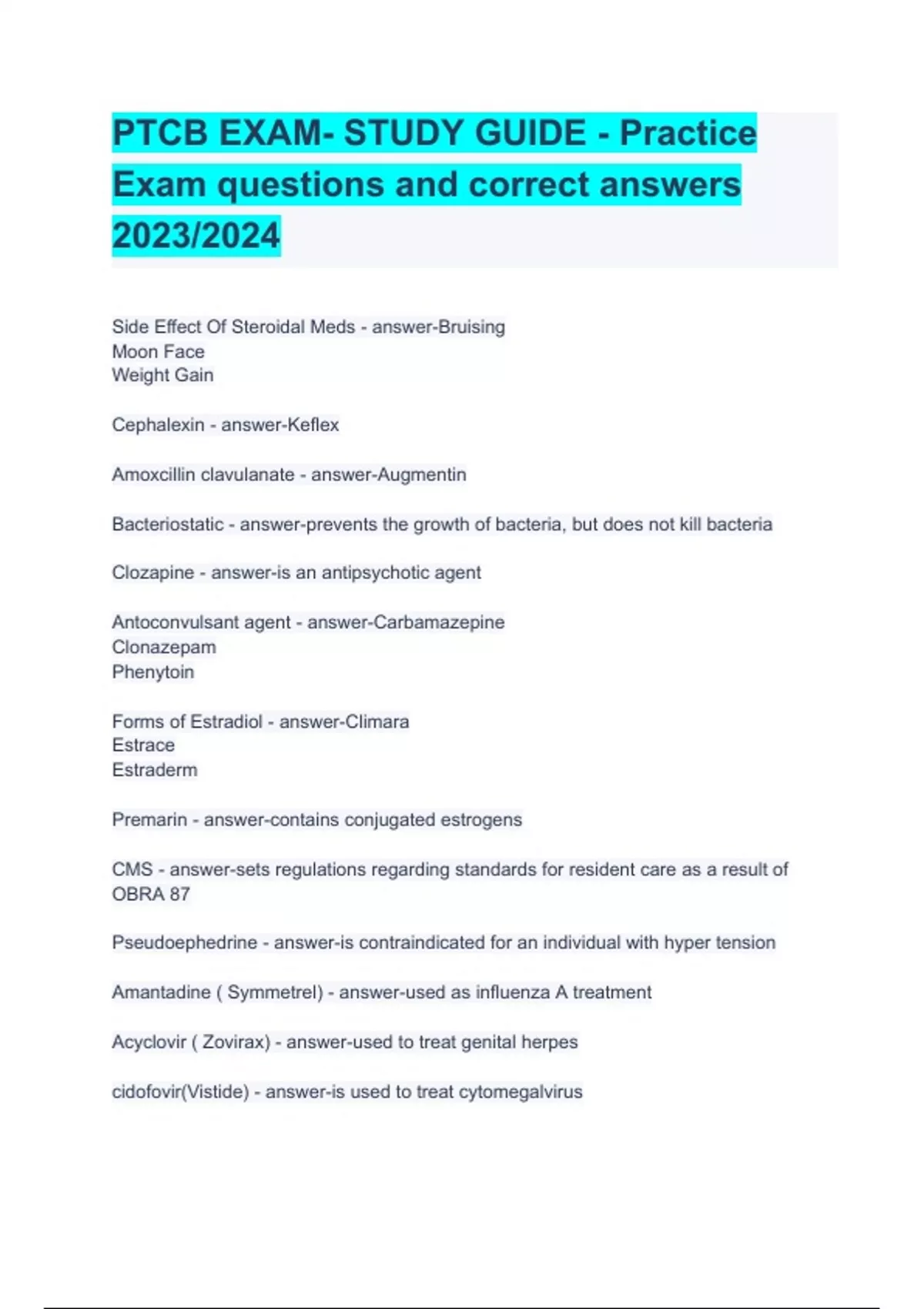 PTCB EXAM- STUDY GUIDE - Practice Exam questions and correct answers 2023/2024

Side Effect Of Steroidal Meds - answer-Bruising
Moon Face
Weight Gain

Cephalexin - answer-Keflex

Amoxcillin clavulanate - answer-Augmentin

Bacteriostatic - answer-prevents the growth of bacteria, but does not kill bacteria

Clozapine - answer-is an antipsychotic agent

Antoconvulsant agent - answer-Carbamazepine
Clonazepam
Phenytoin

Forms of Estradiol - answer-Climara
Estrace
Estraderm

Premarin - answer-contains conjugated estrogens

CMS - answer-sets regulations regarding standards for resident care as a result of OBRA 87

Pseudoephedrine - answer-is contraindicated for an individual with hyper tension

Amantadine ( Symmetrel) - answer-used as influenza A treatment

Acyclovir ( Zovirax) - answer-used to treat genital herpes

cidofovir(Vistide) - answer-is used to treat cytomegalvirus